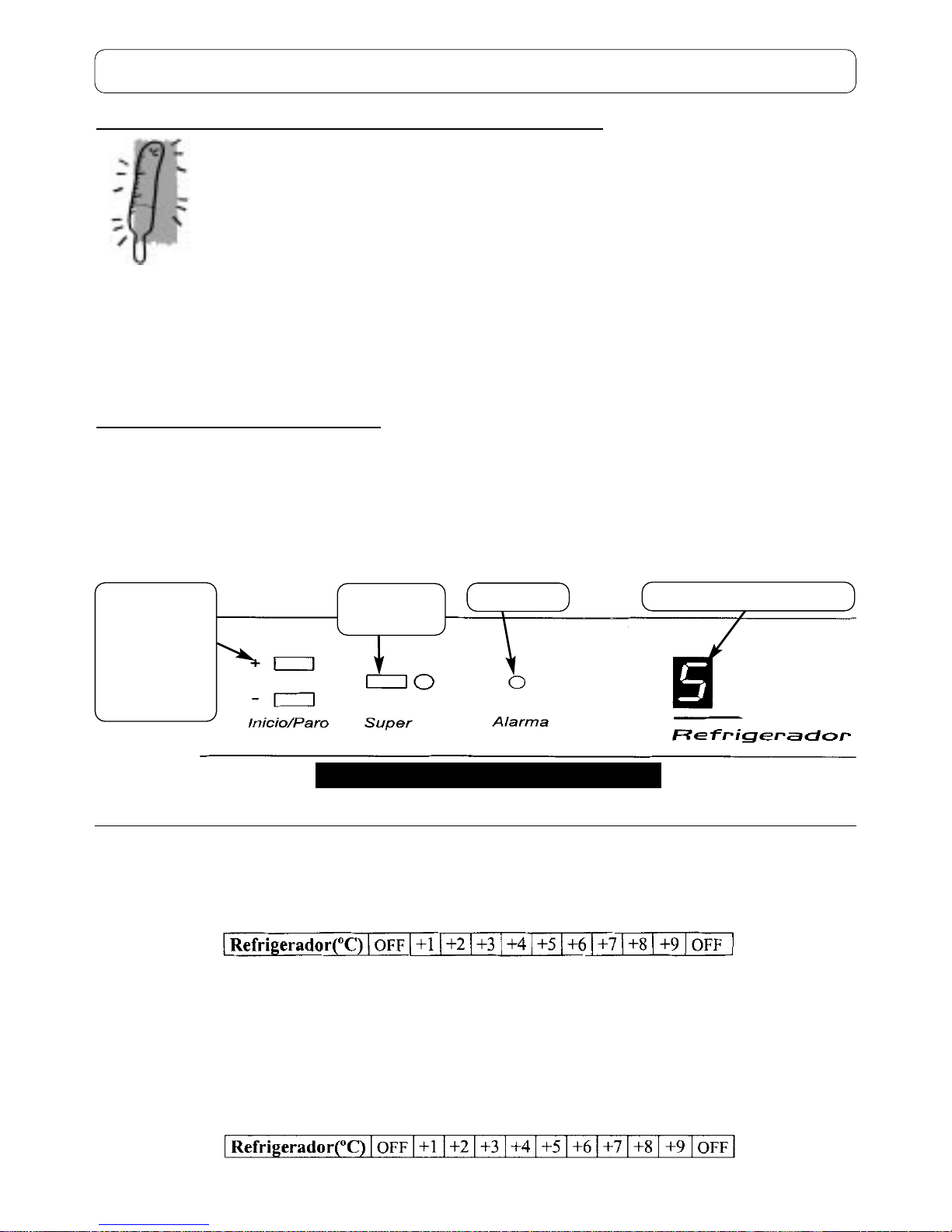 +

-

Inicio/Paro

Super

Alarma

5

Refrigerador

| Refrigerador(ºC) | OFF | +1 | +2 | +3 | +4 | +5 | +6 | +7 | +8 | +9 | OFF |
|---|---|---|---|---|---|---|---|---|---|---|---|

| Refrigerador(ºC) | OFF | +1 | +2 | +3 | +4 | +5 | +6 | +7 | +8 | +9 | OFF |
|---|---|---|---|---|---|---|---|---|---|---|---|